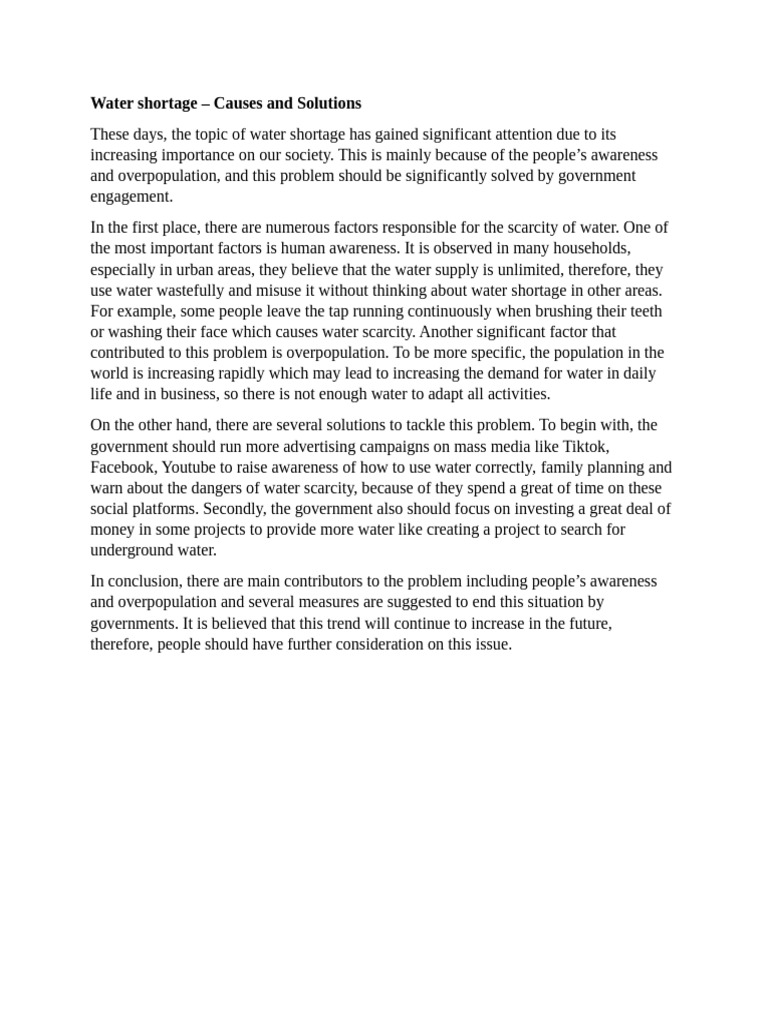 Water shortage – Causes and Solutions

These days, the topic of water shortage has gained significant attention due to its increasing importance on our society. This is mainly because of the people's awareness and overpopulation, and this problem should be significantly solved by government engagement.

In the first place, there are numerous factors responsible for the scarcity of water. One of the most important factors is human awareness. It is observed in many households, especially in urban areas, they believe that the water supply is unlimited, therefore, they use water wastefully and misuse it without thinking about water shortage in other areas. For example, some people leave the tap running continuously when brushing their teeth or washing their face which causes water scarcity. Another significant factor that contributed to this problem is overpopulation. To be more specific, the population in the world is increasing rapidly which may lead to increasing the demand for water in daily life and in business, so there is not enough water to adapt all activities.

On the other hand, there are several solutions to tackle this problem. To begin with, the government should run more advertising campaigns on mass media like Tiktok, Facebook, Youtube to raise awareness of how to use water correctly, family planning and warn about the dangers of water scarcity, because of they spend a great of time on these social platforms. Secondly, the government also should focus on investing a great deal of money in some projects to provide more water like creating a project to search for underground water.

In conclusion, there are main contributors to the problem including people's awareness and overpopulation and several measures are suggested to end this situation by governments. It is believed that this trend will continue to increase in the future, therefore, people should have further consideration on this issue.